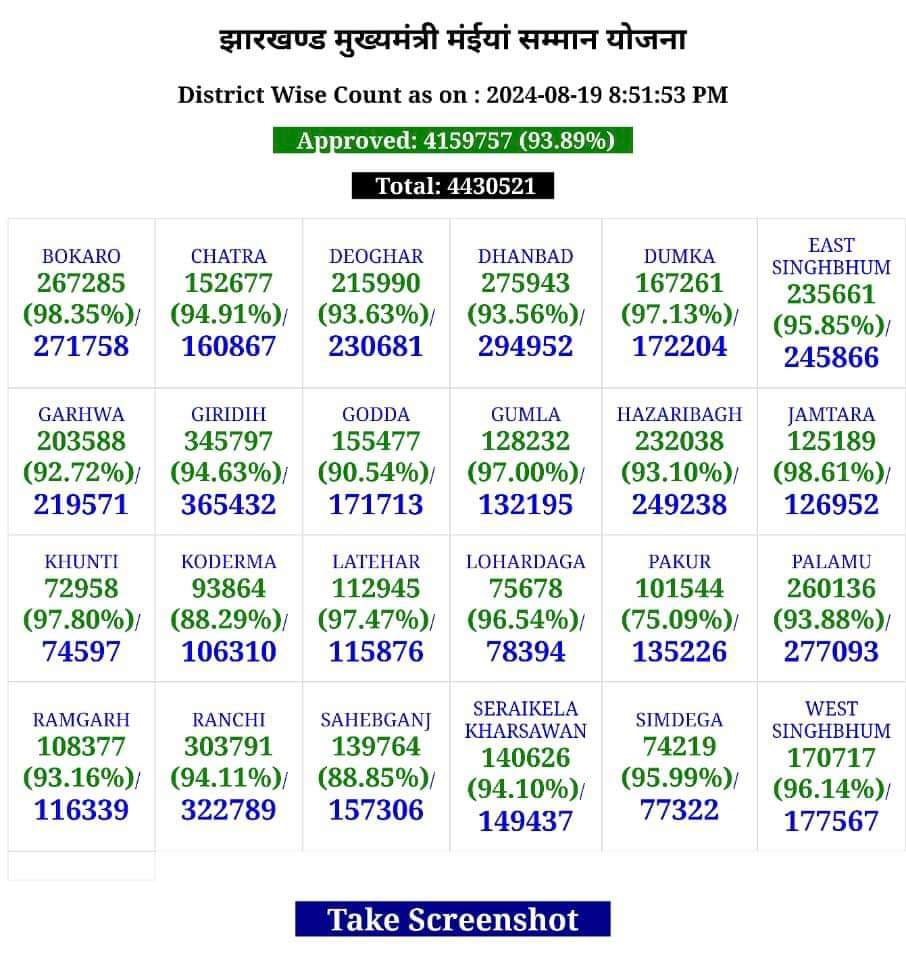 झारखण्ड मुख्यमंत्री मंईयां सम्मान योजना

District Wise Count as on : 2024-08-19 8:51:53 PM

Approved: 4159757 (93.89%)

Total: 4430521

| | | | | | |
|---|---|---|---|---|---|
| BOKARO 267285 (98.35%)/ 271758 | CHATRA 152677 (94.91%)/ 160867 | DEOGHAR 215990 (93.63%)/ 230681 | DHANBAD 275943 (93.56%)/ 294952 | DUMKA 167261 (97.13%)/ 172204 | EAST SINGHBHUM 235661 (95.85%)/ 245866 |
| GARHWA 203588 (92.72%)/ 219571 | GIRIDIH 345797 (94.63%)/ 365432 | GODDA 155477 (90.54%)/ 171713 | GUMLA 128232 (97.00%)/ 132195 | HAZARIBAGH 232038 (93.10%)/ 249238 | JAMTARA 125189 (98.61%)/ 126952 |
| KHUNTI 72958 (97.80%)/ 74597 | KODERMA 93864 (88.29%)/ 106310 | LATEHAR 112945 (97.47%)/ 115876 | LOHARDAGA 75678 (96.54%)/ 78394 | PAKUR 101544 (75.09%)/ 135226 | PALAMU 260136 (93.88%)/ 277093 |
| RAMGARH 108377 (93.16%)/ 116339 | RANCHI 303791 (94.11%)/ 322789 | SAHEBGANJ 139764 (88.85%)/ 157306 | SERAIKELA KHARSAWAN 140626 (94.10%)/ 149437 | SIMDEGA 74219 (95.99%)/ 77322 | WEST SINGHBHUM 170717 (96.14%)/ 177567 |

Take Screenshot